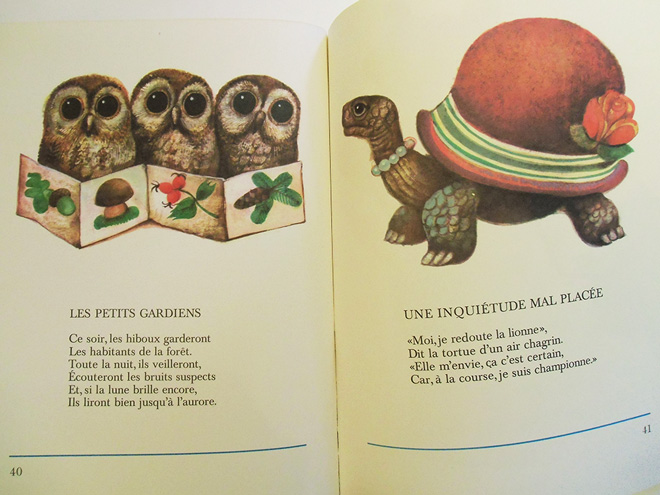 LES PETITS GARDIENS

Ce soir, les hiboux garderont
Les habitants de la forêt.
Toute la nuit, ils veilleront,
Écouteront les bruits suspects
Et, si la lune brille encore,
Ils liront bien jusqu'à l'aurore.

40

UNE INQUIÉTUDE MAL PLACÉE

«Moi, je redoute la lionne»,
Dit la tortue d'un air chagrin.
«Elle m'envie, ça c'est certain,
Car, à la course, je suis championne.»

41